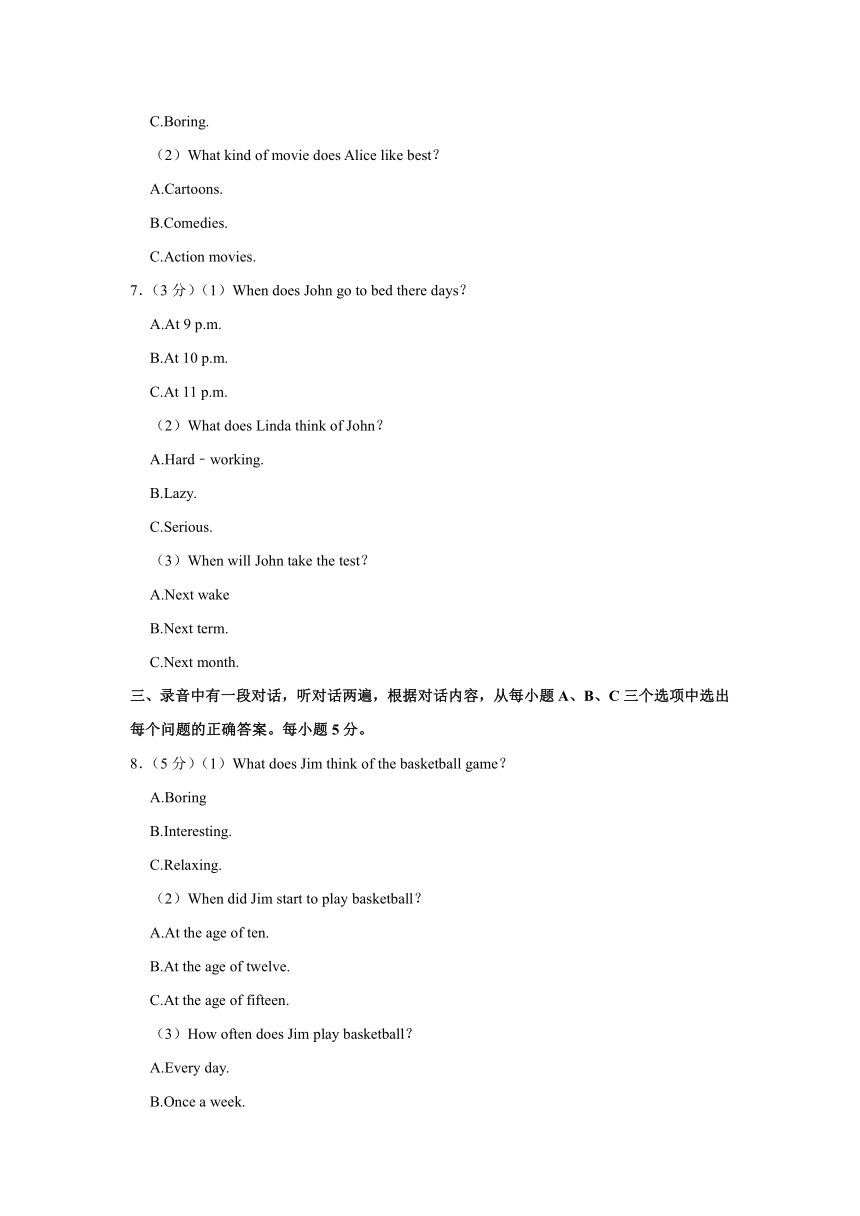 C.Boring.

（2）What kind of movie does Alice like best？

A.Cartoons.

B.Comedies.

C.Action movies.

7.（3 分）（1）When does John go to bed there days？

A.At 9 p.m.

B.At 10 p.m.

C.At 11 p.m.

（2）What does Linda think of John？

A.Hard﹣working.

B.Lazy.

C.Serious.

（3）When will John take the test？

A.Next wake

B.Next term.

C.Next month.

三、录音中有一段对话，听对话两遍，根据对话内容，从每小题 A、B、C 三个选项中选出每个问题的正确答案。每小题 5 分。

8.（5 分）（1）What does Jim think of the basketball game？

A.Boring

B.Interesting.

C.Relaxing.

（2）When did Jim start to play basketball？

A.At the age of ten.

B.At the age of twelve.

C.At the age of fifteen.

（3）How often does Jim play basketball？

A.Every day.

B.Once a week.